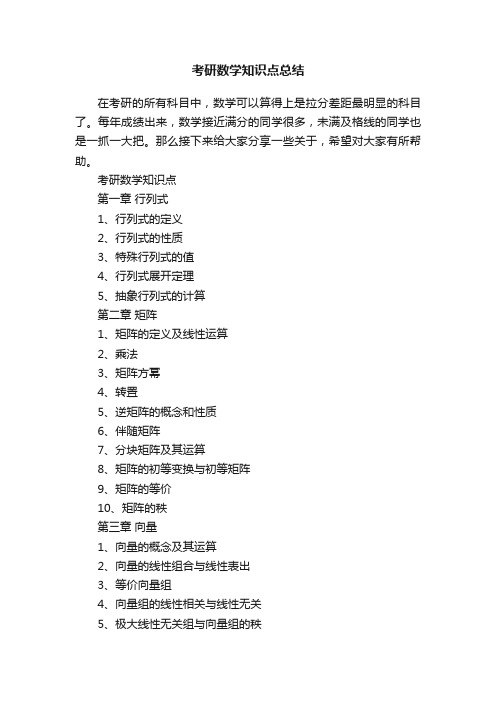 考研数学知识点总结

在考研的所有科目中，数学可以算得上是拉分差距最明显的科目了。每年成绩出来，数学接近满分的同学很多，未满及格线的同学也是一抓一大把。那么接下来给大家分享一些关于，希望对大家有所帮助。

考研数学知识点

第一章 行列式

1、行列式的定义

2、行列式的性质

3、特殊行列式的值

4、行列式展开定理

5、抽象行列式的计算

第二章 矩阵

1、矩阵的定义及线性运算

2、乘法

3、矩阵方幂

4、转置

5、逆矩阵的概念和性质

6、伴随矩阵

7、分块矩阵及其运算

8、矩阵的初等变换与初等矩阵

9、矩阵的等价

10、矩阵的秩

第三章 向量

1、向量的概念及其运算

2、向量的线性组合与线性表出

3、等价向量组

4、向量组的线性相关与线性无关

5、极大线性无关组与向量组的秩